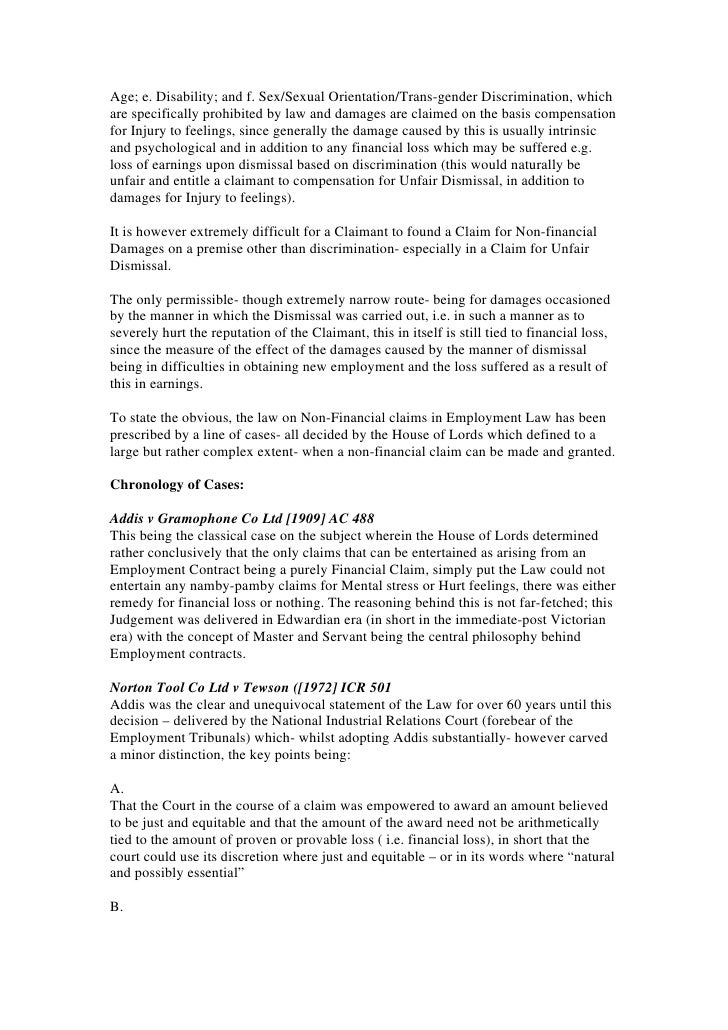 Age; e. Disability; and f. Sex/Sexual Orientation/Trans-gender Discrimination, which are specifically prohibited by law and damages are claimed on the basis compensation for Injury to feelings, since generally the damage caused by this is usually intrinsic and psychological and in addition to any financial loss which may be suffered e.g. loss of earnings upon dismissal based on discrimination (this would naturally be unfair and entitle a claimant to compensation for Unfair Dismissal, in addition to damages for Injury to feelings).

It is however extremely difficult for a Claimant to found a Claim for Non-financial Damages on a premise other than discrimination- especially in a Claim for Unfair Dismissal.

The only permissible- though extremely narrow route- being for damages occasioned by the manner in which the Dismissal was carried out, i.e. in such a manner as to severely hurt the reputation of the Claimant, this in itself is still tied to financial loss, since the measure of the effect of the damages caused by the manner of dismissal being in difficulties in obtaining new employment and the loss suffered as a result of this in earnings.

To state the obvious, the law on Non-Financial claims in Employment Law has been prescribed by a line of cases- all decided by the House of Lords which defined to a large but rather complex extent- when a non-financial claim can be made and granted.

Chronology of Cases:

Addis v Gramophone Co Ltd [1909] AC 488
This being the classical case on the subject wherein the House of Lords determined rather conclusively that the only claims that can be entertained as arising from an Employment Contract being a purely Financial Claim, simply put the Law could not entertain any namby-pamby claims for Mental stress or Hurt feelings, there was either remedy for financial loss or nothing. The reasoning behind this is not far-fetched; this Judgement was delivered in Edwardian era (in short in the immediate-post Victorian era) with the concept of Master and Servant being the central philosophy behind Employment contracts.

Norton Tool Co Ltd v Tewson ([1972] ICR 501
Addis was the clear and unequivocal statement of the Law for over 60 years until this decision – delivered by the National Industrial Relations Court (forebear of the Employment Tribunals) which- whilst adopting Addis substantially- however carved a minor distinction, the key points being:

A.
That the Court in the course of a claim was empowered to award an amount believed to be just and equitable and that the amount of the award need not be arithmetically tied to the amount of proven or provable loss ( i.e. financial loss), in short that the court could use its discretion where just and equitable – or in its words where “natural and possibly essential”

B.